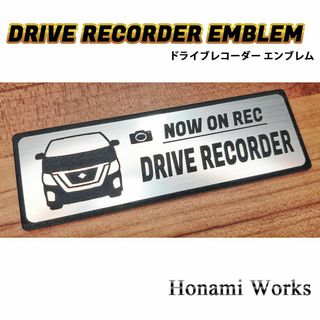 DRIVE RECORDER EMBLEM
ドライブレコーダー エンブレム

NOW ON REC
DRIVE RECORDER

Honami Works